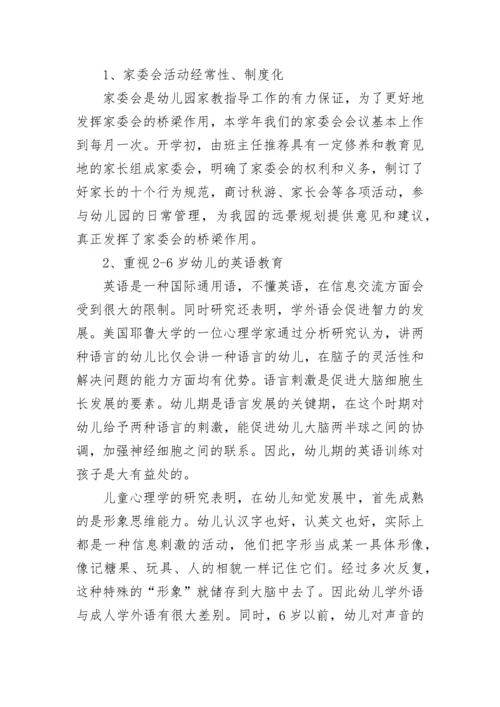 1、家委会活动经常性、制度化

家委会是幼儿园家教指导工作的有力保证，为了更好地发挥家委会的桥梁作用，本学年我们的家委会会议基本上作到每月一次。开学初，由班主任推荐具有一定修养和教育见地的家长组成家委会，明确了家委会的权利和义务，制订了好家长的十个行为规范，商讨秋游、家长会等各项活动，参与幼儿园的日常管理，为我园的远景规划提供意见和建议，真正发挥了家委会的桥梁作用。

2、重视2-6岁幼儿的英语教育

英语是一种国际通用语，不懂英语，在信息交流方面会受到很大的限制。同时研究还表明，学外语会促进智力的发展。美国耶鲁大学的一位心理学家通过分析研究认为，讲两种语言的幼儿比仅会讲一种语言的幼儿，在脑子的灵活性和解决问题的能力方面均有优势。语言刺激是促进大脑细胞生长发展的要素。幼儿期是语言发展的关键期，在这个时期对幼儿给予两种语言的刺激，能促进幼儿大脑两半球之间的协调，加强神经细胞之间的联系。因此，幼儿期的英语训练对孩子是大有益处的。

儿童心理学的研究表明，在幼儿知觉发展中，首先成熟的是形象思维能力。幼儿认汉字也好，认英文也好，实际上都是一种信息刺激的活动，他们把字形当成某一具体形像，像记糖果、玩具、人的相貌一样记住它们。经过多次反复，这种特殊的“形象”就储存到大脑中去了。因此幼儿学外语与成人学外语有很大差别。同时，6岁以前，幼儿对声音的